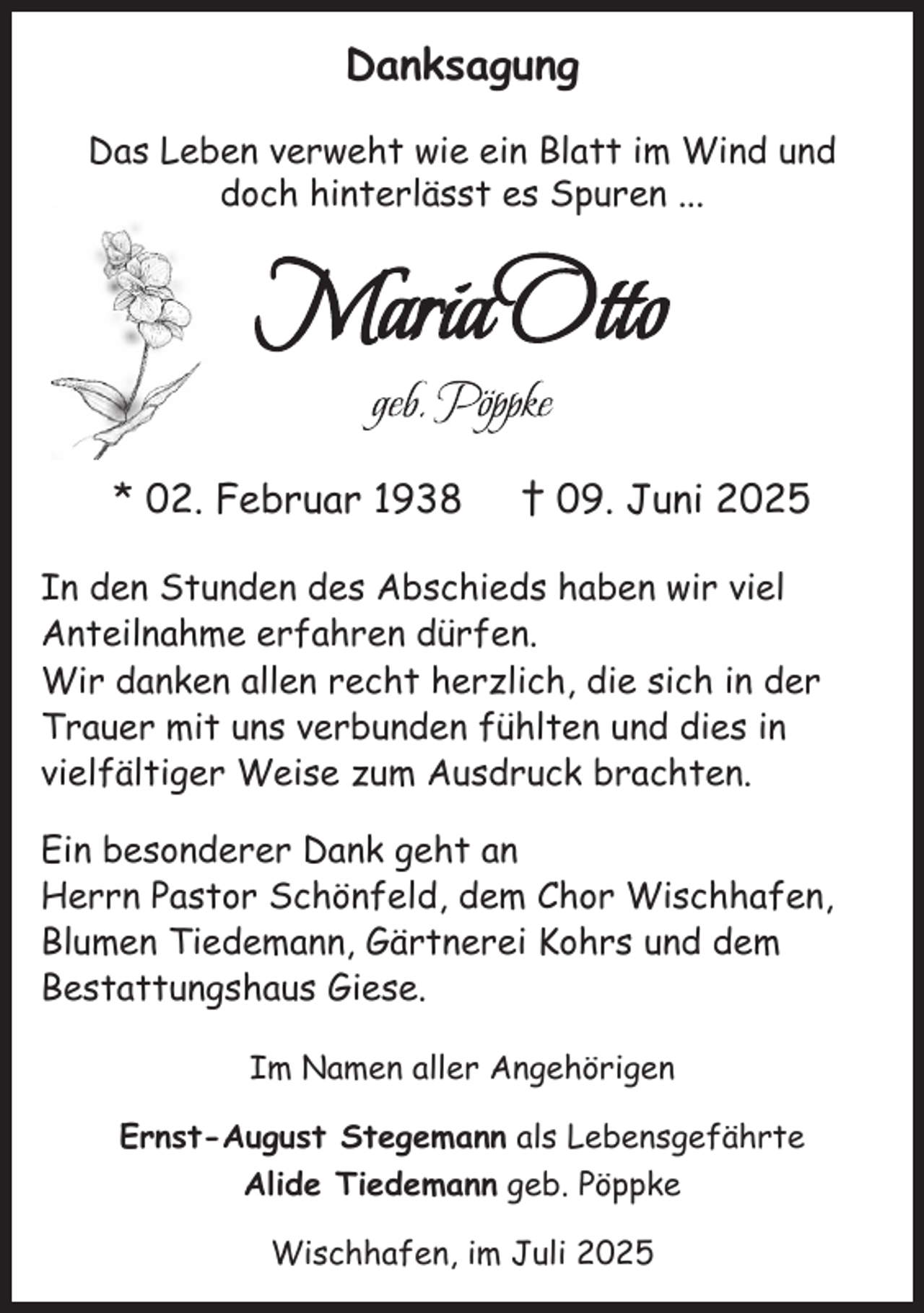 Danksagung

Das Leben verweht wie ein Blatt im Wind und doch hinterlässt es Spuren ...

Maria Otto

geb. Pöppke

* 02. Februar 1938 † 09. Juni 2025

In den Stunden des Abschieds haben wir viel Anteilnahme erfahren dürfen.
Wir danken allen recht herzlich, die sich in der Trauer mit uns verbunden fühlten und dies in vielfältiger Weise zum Ausdruck brachten.

Ein besonderer Dank geht an
Herrn Pastor Schönfeld, dem Chor Wischhafen, Blumen Tiedemann, Gärtnerei Kohrs und dem Bestattungshaus Giese.

Im Namen aller Angehörigen

Ernst-August Stegemann als Lebensgefährte
Alide Tiedemann geb. Pöppke

Wischhafen, im Juli 2025